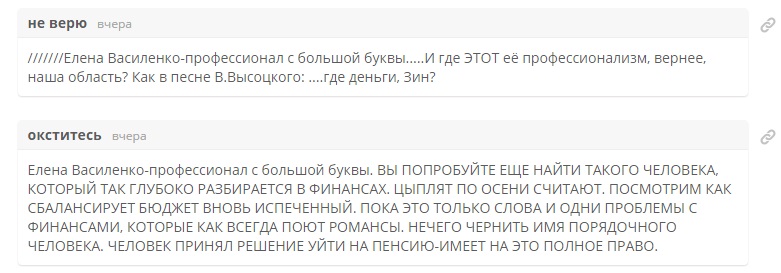 не верю вчера

///////Елена Василенко-профессионал с большой буквы.....И где ЭТОТ её профессионализм, вернее, наша область? Как в песне В.Высоцкого: ....где деньги, Зин?

окститесь вчера

Елена Василенко-профессионал с большой буквы. ВЫ ПОПРОБУЙТЕ ЕЩЕ НАЙТИ ТАКОГО ЧЕЛОВЕКА, КОТОРЫЙ ТАК ГЛУБОКО РАЗБИРАЕТСЯ В ФИНАНСАХ. ЦЫПЛЯТ ПО ОСЕНИ СЧИТАЮТ. ПОСМОТРИМ КАК СБАЛАНСИРУЕТ БЮДЖЕТ ВНОВЬ ИСПЕЧЕННЫЙ. ПОКА ЭТО ТОЛЬКО СЛОВА И ОДНИ ПРОБЛЕМЫ С ФИНАНСАМИ, КОТОРЫЕ КАК ВСЕГДА ПОЮТ РОМАНСЫ. НЕЧЕГО ЧЕРНИТЬ ИМЯ ПОРЯДОЧНОГО ЧЕЛОВЕКА. ЧЕЛОВЕК ПРИНЯЛ РЕШЕНИЕ УЙТИ НА ПЕНСИЮ-ИМЕЕТ НА ЭТО ПОЛНОЕ ПРАВО.